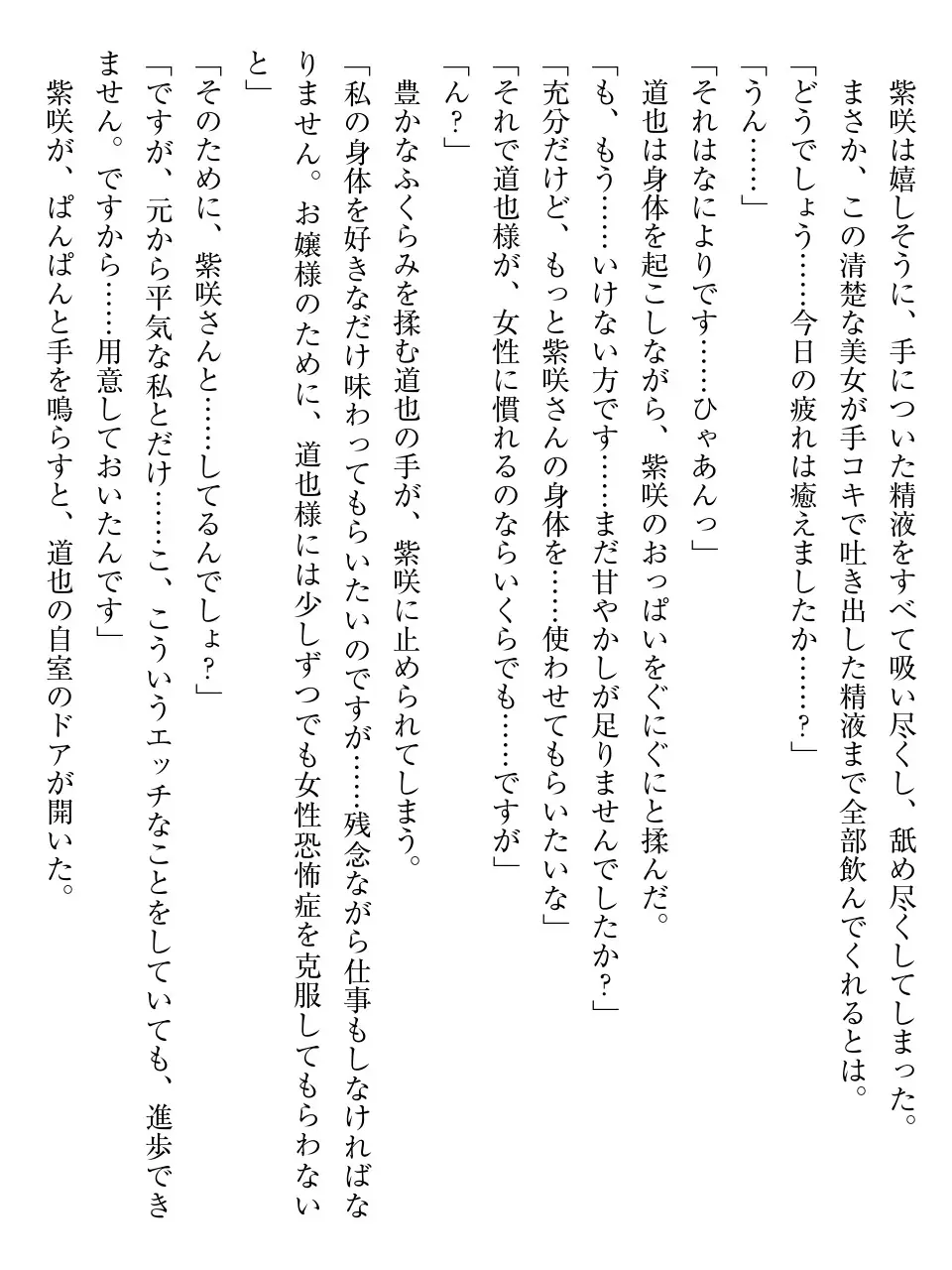 紫咲は嬉しそうに、手についた精液をすべて吸い尽くし、舐め尽くしてしまった。
まさか、この清楚な美女が手コキで吐き出した精液まで全部飲んでくれるとは。
「どうでしょう……今日の疲れは癒えましたか……？」
「うん……」
「それはなによりです……ひゃあんっ」
道也は身体を起こしながら、紫咲のおっぱいをぐにぐにと揉んだ。
「も、もう……いけない方です……まだ甘やかしが足りませんでしたか？」
「充分だけど、もっと紫咲さんの身体を……使わせてもらいたいな」
「それで道也様が、女性に慣れるのならいくらでも……ですが」
「ん？」
豊かなふくらみを揉む道也の手が、紫咲に止められてしまう。
「私の身体を好きなだけ味わってもらいたいのですが……残念ながら仕事もしなければなりません。お嬢様のために、道也様には少しずつでも女性恐怖症を克服してもらわないと」
「そのために、紫咲さんと……してるんでしょ？」
「ですが、元から平気な私とだけ……こ、こういうエッチなことをしていても、進歩できません。ですから……用意しておいたんです」
紫咲が、ぱんぱんと手を鳴らすと、道也の自室のドアが開いた。